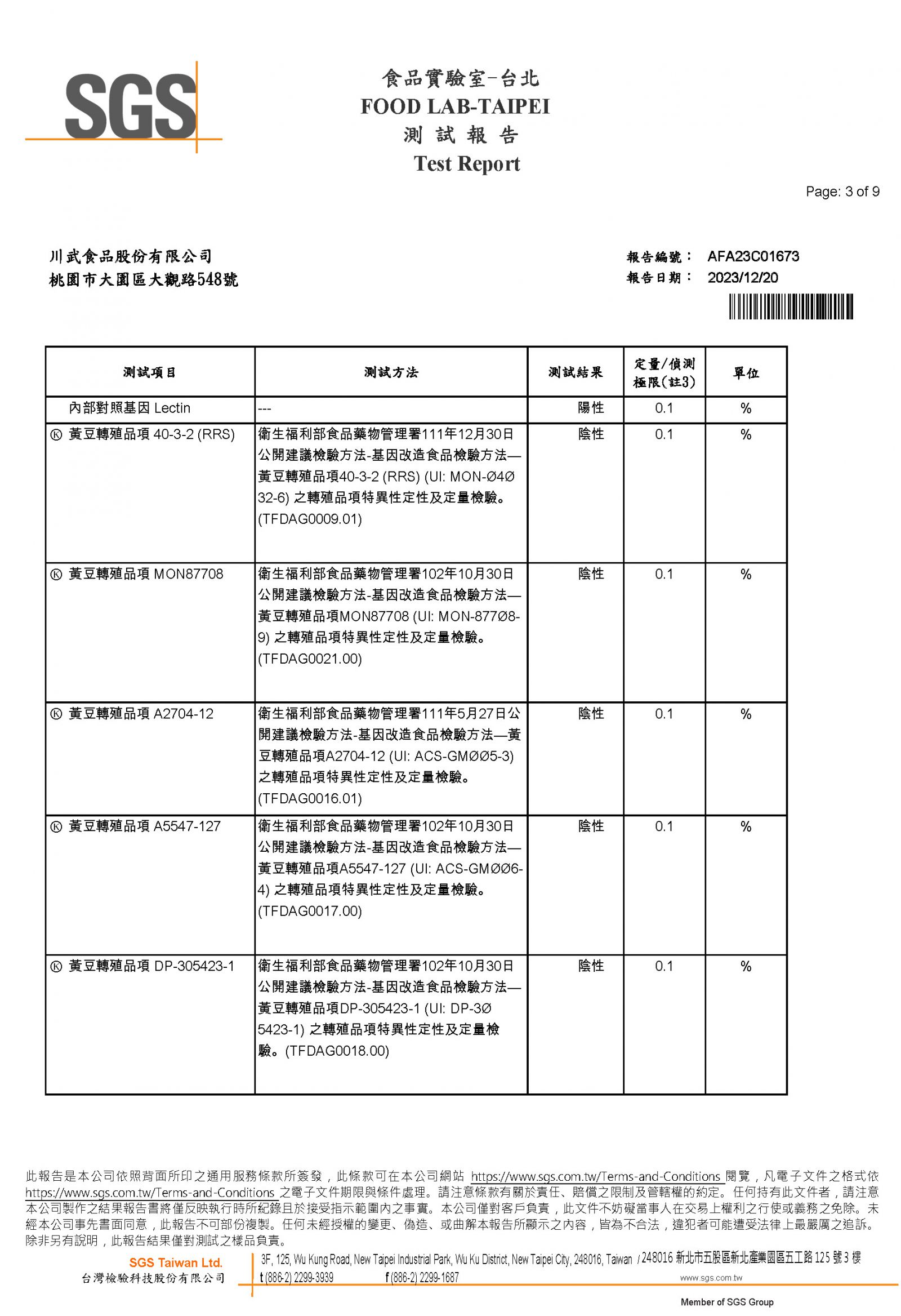 SGS

食品實驗室-台北
FOOD LAB-TAIPEI
測 試 報 告
Test Report

Page: 3 of 9

川武食品股份有限公司
桃園市大園區大觀路548號

報告編號： AFA23C01673
報告日期： 2023/12/20

| 測試項目 | 測試方法 | 測試結果 | 定量/偵測極限(註3) | 單位 |
|---|---|---|---|---|
| 內部對照基因 Lectin | --- | 陽性 | 0.1 | % |
| Ⓚ 黃豆轉殖品項 40-3-2 (RRS) | 衛生福利部食品藥物管理署111年12月30日公開建議檢驗方法-基因改造食品檢驗方法—黃豆轉殖品項40-3-2 (RRS) (UI: MON-Ø4Ø32-6) 之轉殖品項特異性定性及定量檢驗。(TFDAG0009.01) | 陰性 | 0.1 | % |
| Ⓚ 黃豆轉殖品項 MON87708 | 衛生福利部食品藥物管理署102年10月30日公開建議檢驗方法-基因改造食品檢驗方法—黃豆轉殖品項MON87708 (UI: MON-877Ø8-9) 之轉殖品項特異性定性及定量檢驗。(TFDAG0021.00) | 陰性 | 0.1 | % |
| Ⓚ 黃豆轉殖品項 A2704-12 | 衛生福利部食品藥物管理署111年5月27日公開建議檢驗方法-基因改造食品檢驗方法—黃豆轉殖品項A2704-12 (UI: ACS-GMØØ5-3) 之轉殖品項特異性定性及定量檢驗。(TFDAG0016.01) | 陰性 | 0.1 | % |
| Ⓚ 黃豆轉殖品項 A5547-127 | 衛生福利部食品藥物管理署102年10月30日公開建議檢驗方法-基因改造食品檢驗方法—黃豆轉殖品項A5547-127 (UI: ACS-GMØØ6-4) 之轉殖品項特異性定性及定量檢驗。(TFDAG0017.00) | 陰性 | 0.1 | % |
| Ⓚ 黃豆轉殖品項 DP-305423-1 | 衛生福利部食品藥物管理署102年10月30日公開建議檢驗方法-基因改造食品檢驗方法—黃豆轉殖品項DP-305423-1 (UI: DP-3Ø5423-1) 之轉殖品項特異性定性及定量檢驗。(TFDAG0018.00) | 陰性 | 0.1 | % |

此報告是本公司依照背面所印之通用服務條款所簽發，此條款可在本公司網站 https://www.sgs.com.tw/Terms-and-Conditions 閱覽，凡電子文件之格式依 https://www.sgs.com.tw/Terms-and-Conditions 之電子文件期限與條件處理。請注意條款有關於責任、賠償之限制及管轄權的約定。任何持有此文件者，請注意本公司製作之結果報告書將僅反映執行時所紀錄且於接受指示範圍內之事實。本公司僅對客戶負責，此文件不妨礙當事人在交易上權利之行使或義務之免除。未經本公司事先書面同意，此報告不可部份複製。任何未經授權的變更、偽造、或曲解本報告所顯示之內容，皆為不合法，違犯者可能遭受法律上最嚴厲之追訴。除非另有說明，此報告結果僅對測試之樣品負責。

SGS Taiwan Ltd.
台灣檢驗科技股份有限公司
3F, 125, Wu Kung Road, New Taipei Industrial Park, Wu Ku District, New Taipei City, 248016, Taiwan / 248016 新北市五股區新北產業園區五工路 125 號 3 樓
t (886-2) 2299-3939 f (886-2) 2299-1687 www.sgs.com.tw
Member of SGS Group